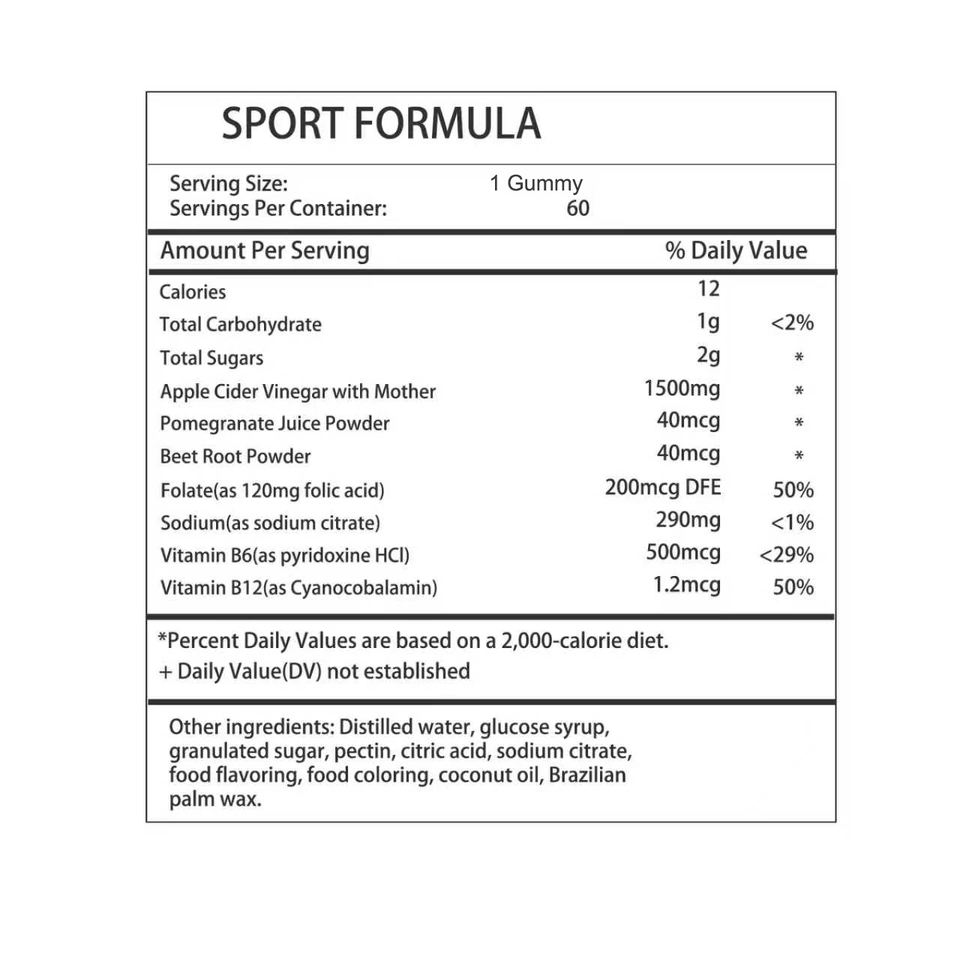 SPORT FORMULA

Serving Size: 1 Gummy
Servings Per Container: 60

| Amount Per Serving | | % Daily Value |
|---|---|---|
| Calories | 12 | |
| Total Carbohydrate | 1g | <2% |
| Total Sugars | 2g | * |
| Apple Cider Vinegar with Mother | 1500mg | * |
| Pomegranate Juice Powder | 40mcg | * |
| Beet Root Powder | 40mcg | * |
| Folate(as 120mg folic acid) | 200mcg DFE | 50% |
| Sodium(as sodium citrate) | 290mg | <1% |
| Vitamin B6(as pyridoxine HCl) | 500mcg | <29% |
| Vitamin B12(as Cyanocobalamin) | 1.2mcg | 50% |

*Percent Daily Values are based on a 2,000-calorie diet.
+ Daily Value(DV) not established

Other ingredients: Distilled water, glucose syrup, granulated sugar, pectin, citric acid, sodium citrate, food flavoring, food coloring, coconut oil, Brazilian palm wax.